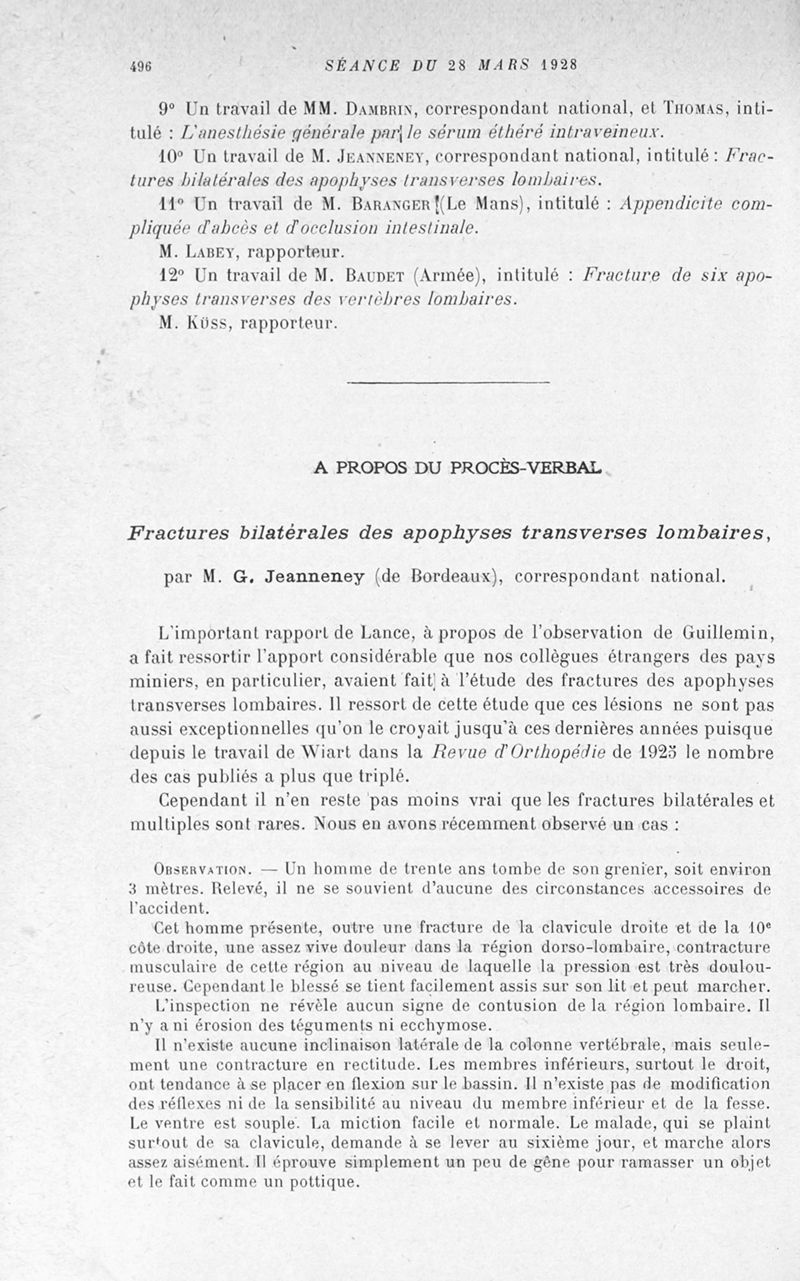 496 SÉANCE DU 28 MARS 1928

9° Un travail de MM. Dambrin, correspondant national, et Thomas, intitulé : L'anesthésie générale par le sérum éthéré intraveineux.

10° Un travail de M. Jeanneney, correspondant national, intitulé : Fractures bilatérales des apophyses transverses lombaires.

11° Un travail de M. Baranger (Le Mans), intitulé : Appendicite compliquée d'abcès et d'occlusion intestinale.

M. Labey, rapporteur.

12° Un travail de M. Baudet (Armée), intitulé : Fracture de six apophyses transverses des vertèbres lombaires.

M. Küss, rapporteur.

A PROPOS DU PROCÈS-VERBAL

Fractures bilatérales des apophyses transverses lombaires,

par M. G. Jeanneney (de Bordeaux), correspondant national.

L'important rapport de Lance, à propos de l'observation de Guillemin, a fait ressortir l'apport considérable que nos collègues étrangers des pays miniers, en particulier, avaient fait à l'étude des fractures des apophyses transverses lombaires. Il ressort de cette étude que ces lésions ne sont pas aussi exceptionnelles qu'on le croyait jusqu'à ces dernières années puisque depuis le travail de Wiart dans la Revue d'Orthopédie de 1925 le nombre des cas publiés a plus que triplé.

Cependant il n'en reste pas moins vrai que les fractures bilatérales et multiples sont rares. Nous en avons récemment observé un cas :

Observation. — Un homme de trente ans tombe de son grenier, soit environ 3 mètres. Relevé, il ne se souvient d'aucune des circonstances accessoires de l'accident.

Cet homme présente, outre une fracture de la clavicule droite et de la 10e côte droite, une assez vive douleur dans la région dorso-lombaire, contracture musculaire de cette région au niveau de laquelle la pression est très douloureuse. Cependant le blessé se tient facilement assis sur son lit et peut marcher.

L'inspection ne révèle aucun signe de contusion de la région lombaire. Il n'y a ni érosion des téguments ni ecchymose.

Il n'existe aucune inclinaison latérale de la colonne vertébrale, mais seulement une contracture en rectitude. Les membres inférieurs, surtout le droit, ont tendance à se placer en flexion sur le bassin. Il n'existe pas de modification des réflexes ni de la sensibilité au niveau du membre inférieur et de la fesse. Le ventre est souple. La miction facile et normale. Le malade, qui se plaint surtout de sa clavicule, demande à se lever au sixième jour, et marche alors assez aisément. Il éprouve simplement un peu de gêne pour ramasser un objet et le fait comme un pottique.